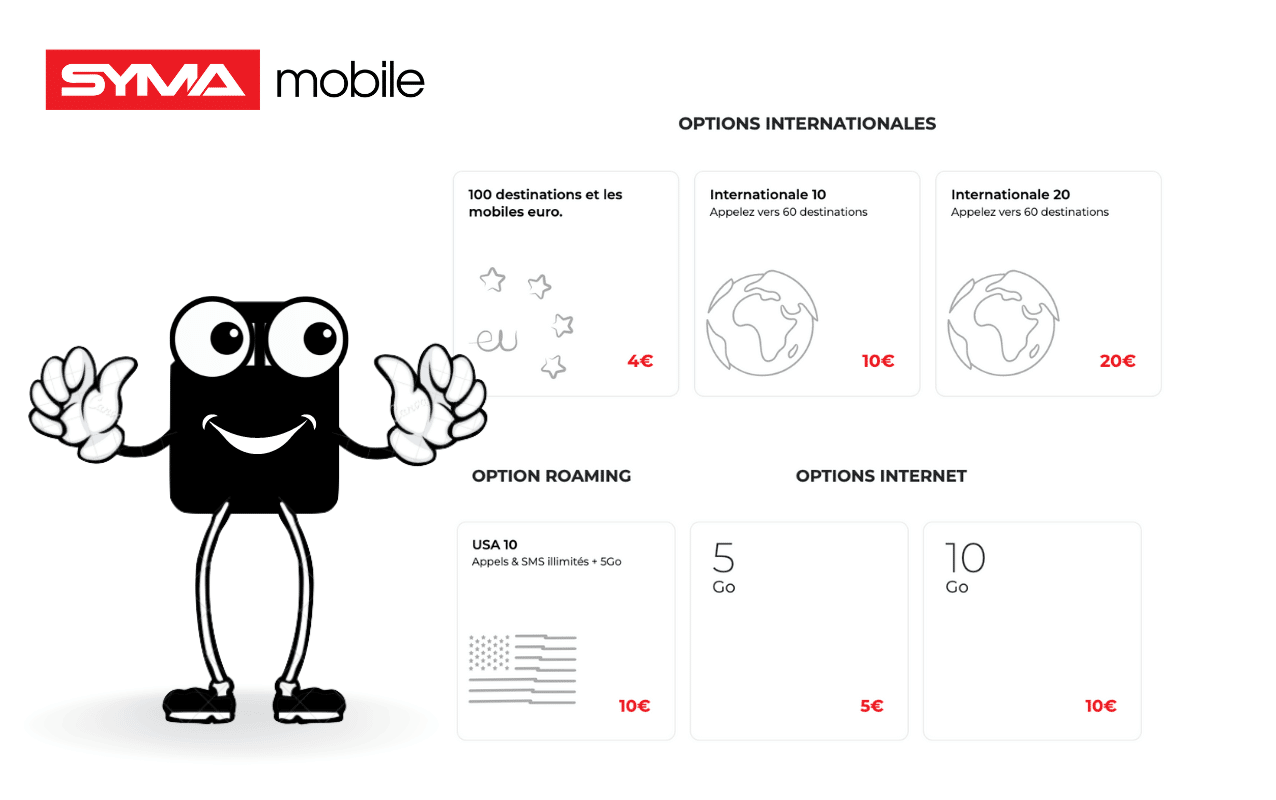 SYMA mobile

OPTIONS INTERNATIONALES

100 destinations et les mobiles euro.

eu

4€

Internationale 10
Appelez vers 60 destinations

10€

Internationale 20
Appelez vers 60 destinations

20€

OPTION ROAMING

OPTIONS INTERNET

USA 10
Appels & SMS illimités + 5Go

10€

5
Go

5€

10
Go

10€